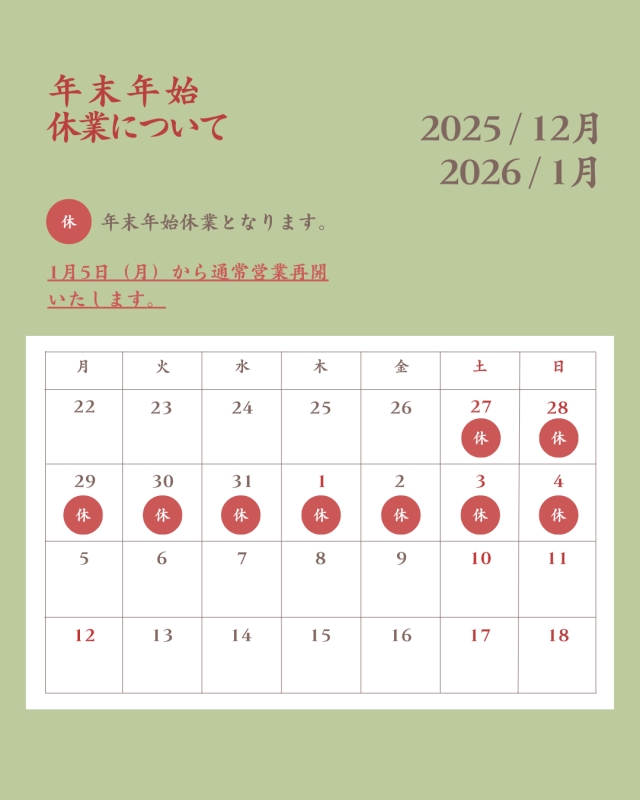 年末年始
休業について

2025 / 12月
2026 / 1月

休 年末年始休業となります。

1月5日（月）から通常営業再開いたします。

| 月 | 火 | 水 | 木 | 金 | 土 | 日 |
|---|---|---|---|---|---|---|
| 22 | 23 | 24 | 25 | 26 | 27 休 | 28 休 |
| 29 休 | 30 休 | 31 休 | 1 休 | 2 休 | 3 休 | 4 休 |
| 5 | 6 | 7 | 8 | 9 | 10 | 11 |
| 12 | 13 | 14 | 15 | 16 | 17 | 18 |